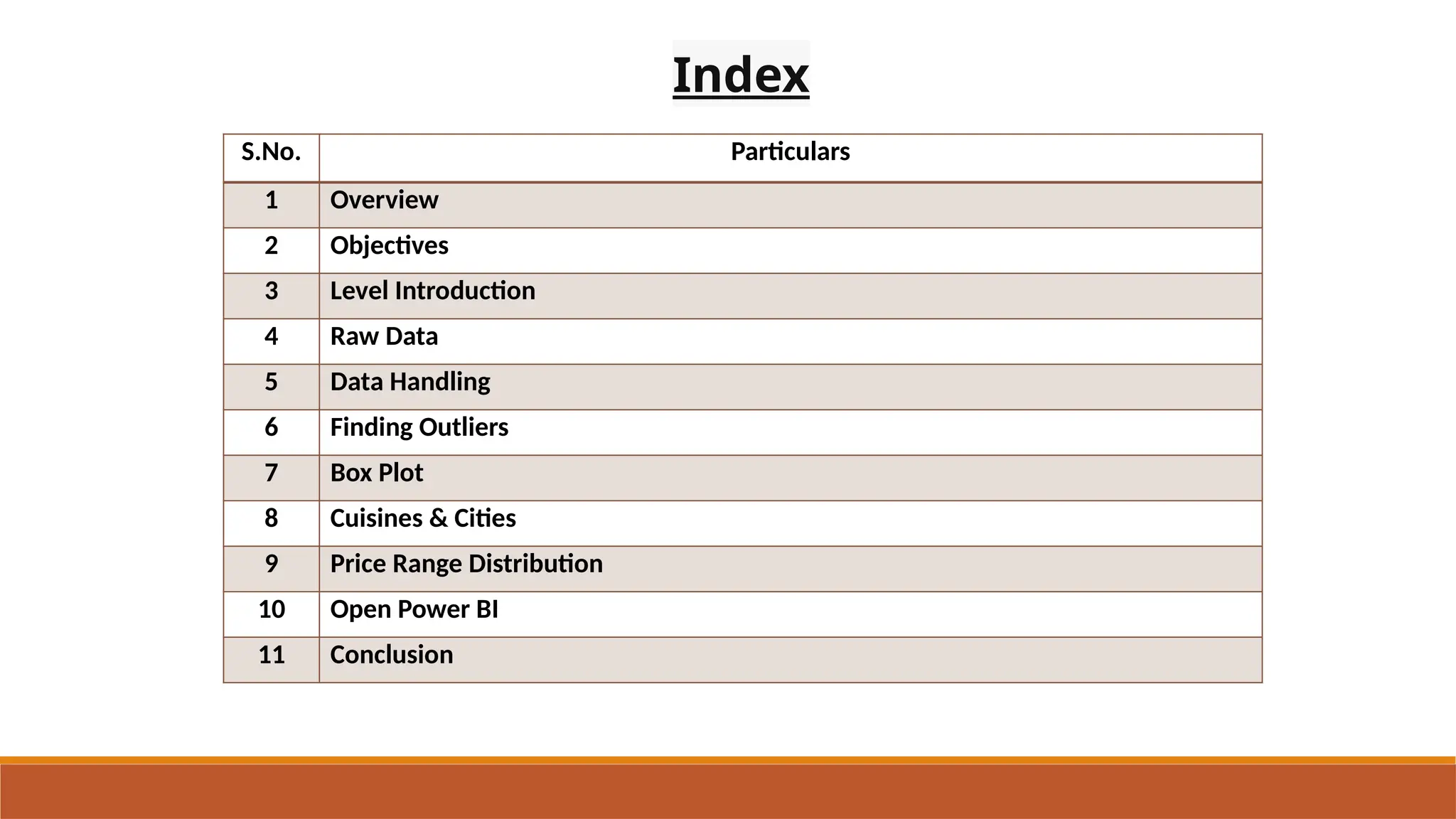 Index

| S.No. | Particulars |
|---|---|
| 1 | Overview |
| 2 | Objectives |
| 3 | Level Introduction |
| 4 | Raw Data |
| 5 | Data Handling |
| 6 | Finding Outliers |
| 7 | Box Plot |
| 8 | Cuisines & Cities |
| 9 | Price Range Distribution |
| 10 | Open Power BI |
| 11 | Conclusion |